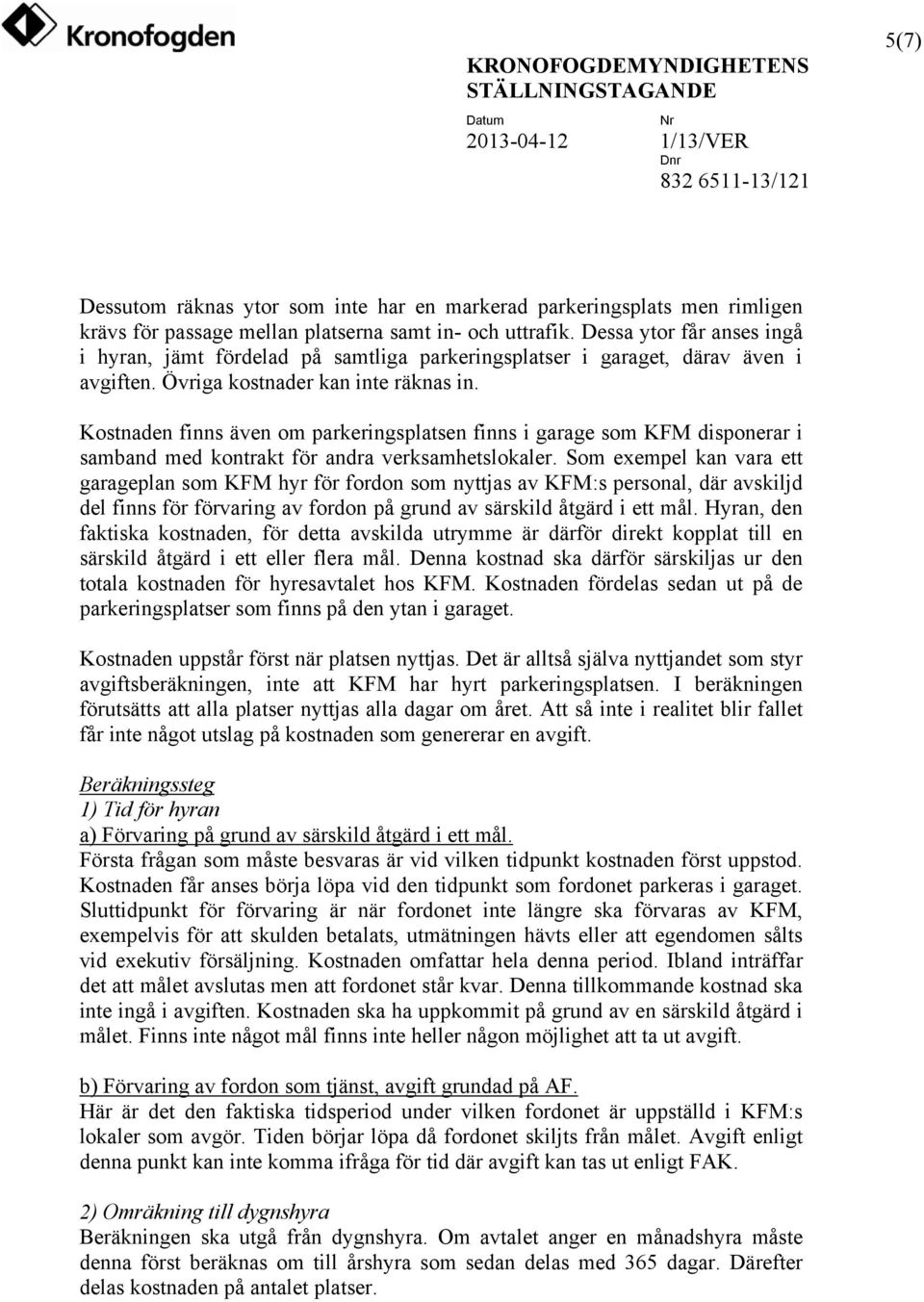 Kronofogden

5(7)

KRONOFOGDEMYNDIGHETENS STÄLLNINGSTAGANDE

Datum
2013-04-12

Nr
1/13/VER
Dnr
832 6511-13/121

Dessutom räknas ytor som inte har en markerad parkeringsplats men rimligen krävs för passage mellan platserna samt in- och uttrafik. Dessa ytor får anses ingå i hyran, jämt fördelad på samtliga parkeringsplatser i garaget, därav även i avgiften. Övriga kostnader kan inte räknas in.

Kostnaden finns även om parkeringsplatsen finns i garage som KFM disponerar i samband med kontrakt för andra verksamhetslokaler. Som exempel kan vara ett garageplan som KFM hyr för fordon som nyttjas av KFM:s personal, där avskiljd del finns för förvaring av fordon på grund av särskild åtgärd i ett mål. Hyran, den faktiska kostnaden, för detta avskilda utrymme är därför direkt kopplat till en särskild åtgärd i ett eller flera mål. Denna kostnad ska därför särskiljas ur den totala kostnaden för hyresavtalet hos KFM. Kostnaden fördelas sedan ut på de parkeringsplatser som finns på den ytan i garaget.

Kostnaden uppstår först när platsen nyttjas. Det är alltså själva nyttjandet som styr avgiftsberäkningen, inte att KFM har hyrt parkeringsplatsen. I beräkningen förutsätts att alla platser nyttjas alla dagar om året. Att så inte i realitet blir fallet får inte något utslag på kostnaden som genererar en avgift.

Beräkningssteg
1) Tid för hyran
a) Förvaring på grund av särskild åtgärd i ett mål.
Första frågan som måste besvaras är vid vilken tidpunkt kostnaden först uppstod. Kostnaden får anses börja löpa vid den tidpunkt som fordonet parkeras i garaget. Sluttidpunkt för förvaring är när fordonet inte längre ska förvaras av KFM, exempelvis för att skulden betalats, utmätningen hävts eller att egendomen sålts vid exekutiv försäljning. Kostnaden omfattar hela denna period. Ibland inträffar det att målet avslutas men att fordonet står kvar. Denna tillkommande kostnad ska inte ingå i avgiften. Kostnaden ska ha uppkommit på grund av en särskild åtgärd i målet. Finns inte något mål finns inte heller någon möjlighet att ta ut avgift.

b) Förvaring av fordon som tjänst, avgift grundad på AF.
Här är det den faktiska tidsperiod under vilken fordonet är uppställd i KFM:s lokaler som avgör. Tiden börjar löpa då fordonet skiljts från målet. Avgift enligt denna punkt kan inte komma ifråga för tid där avgift kan tas ut enligt FAK.

2) Omräkning till dygnshyra
Beräkningen ska utgå från dygnshyra. Om avtalet anger en månadshyra måste denna först beräknas om till årshyra som sedan delas med 365 dagar. Därefter delas kostnaden på antalet platser.